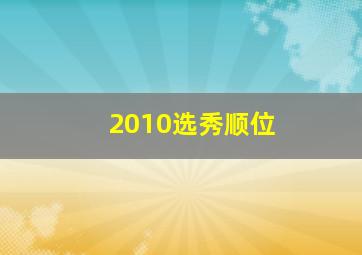 2010选秀顺位